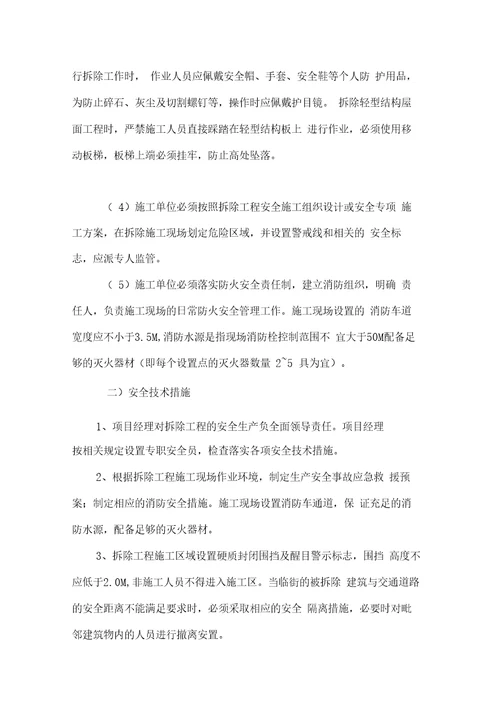 行拆除工作时， 作业人员应佩戴安全帽、手套、安全鞋等个人防 护用品，为防止碎石、灰尘及切割螺钉等，操作时应佩戴护目镜。 拆除轻型结构屋面工程时，严禁施工人员直接踩踏在轻型结构板上 进行作业，必须使用移动板梯，板梯上端必须挂牢，防止高处坠落。

（ 4）施工单位必须按照拆除工程安全施工组织设计或安全专项 施工方案，在拆除施工现场划定危险区域，并设置警戒线和相关的 安全标志，应派专人监管。

（ 5）施工单位必须落实防火安全责任制，建立消防组织，明确 责任人，负责施工现场的日常防火安全管理工作。施工现场设置的 消防车道宽度应不小于3.5M,消防水源是指现场消防栓控制范围不 宜大于50M配备足够的灭火器材（即每个设置点的灭火器数量 2~5 具为宜）。

二）安全技术措施

1、项目经理对拆除工程的安全生产负全面领导责任。项目经理按相关规定设置专职安全员，检查落实各项安全技术措施。

2、根据拆除工程施工现场作业环境，制定生产安全事故应急救 援预案；制定相应的消防安全措施。施工现场设置消防车通道，保 证充足的消防水源，配备足够的灭火器材。

3、拆除工程施工区域设置硬质封闭围挡及醒目警示标志，围挡 高度不应低于2.0M,非施工人员不得进入施工区。当临街的被拆除 建筑与交通道路的安全距离不能满足要求时，必须采取相应的安全 隔离措施，必要时对毗邻建筑物内的人员进行撤离安置。